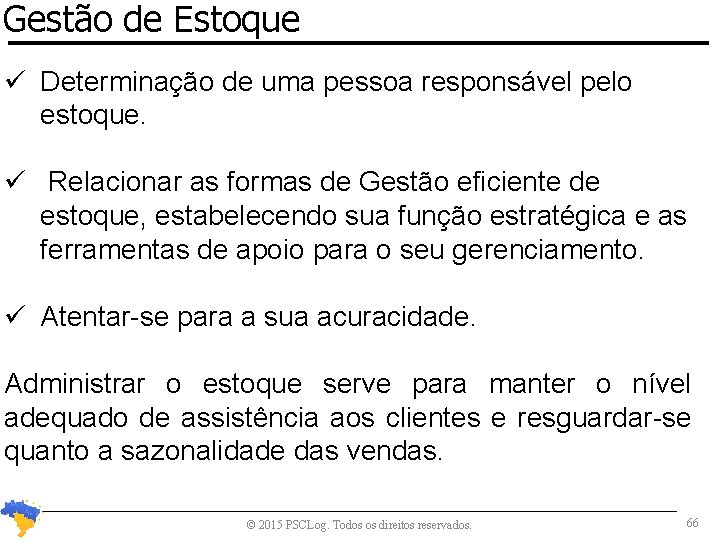 Gestão de Estoque

✓ Determinação de uma pessoa responsável pelo estoque.

✓ Relacionar as formas de Gestão eficiente de estoque, estabelecendo sua função estratégica e as ferramentas de apoio para o seu gerenciamento.

✓ Atentar-se para a sua acuracidade.

Administrar o estoque serve para manter o nível adequado de assistência aos clientes e resguardar-se quanto a sazonalidade das vendas.

© 2015 PSCLog. Todos os direitos reservados.

66